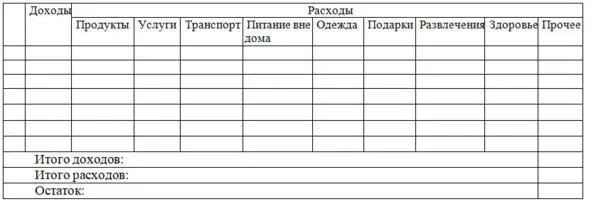 |  | Доходы | Расходы | | | | | | | | |
|---|---|---|---|---|---|---|---|---|---|---|
|  |  | Продукты | Услуги | Транспорт | Питание вне дома | Одежда | Подарки | Развлечения | Здоровье | Прочее |
|  |  |  |  |  |  |  |  |  |  |  |
|  |  |  |  |  |  |  |  |  |  |  |
|  |  |  |  |  |  |  |  |  |  |  |
|  |  |  |  |  |  |  |  |  |  |  |
|  |  |  |  |  |  |  |  |  |  |  |
|  |  |  |  |  |  |  |  |  |  |  |
|  |  |  |  |  |  |  |  |  |  |  |
| Итого доходов: | | | | | | | | | |  |
| Итого расходов: | | | | | | | | | |  |
| Остаток: | | | | | | | | | |  |